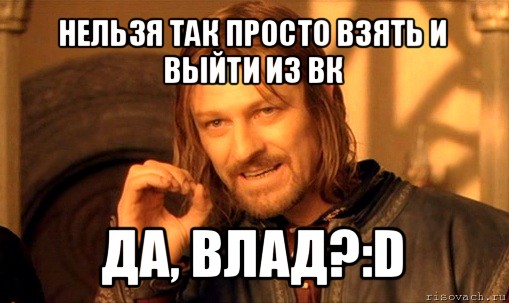 НЕЛЬЗЯ ТАК ПРОСТО ВЗЯТЬ И ВЫЙТИ ИЗ ВК

ДА, ВЛАД?:D

risovach.ru